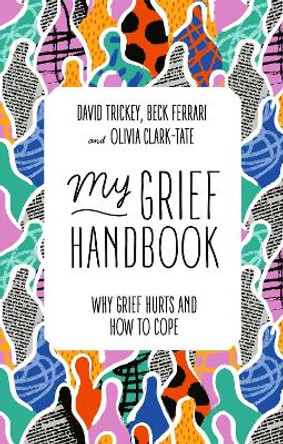 DAVID TRICKEY, BECK FERRARI and OLIVIA CLARK-TATE

my GRIEF HANDBOOK

WHY GRIEF HURTS AND HOW TO COPE